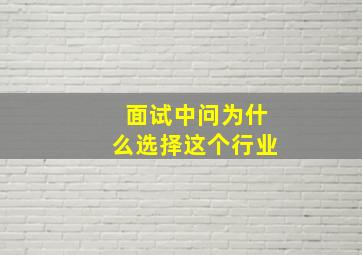 面试中问为什么选择这个行业